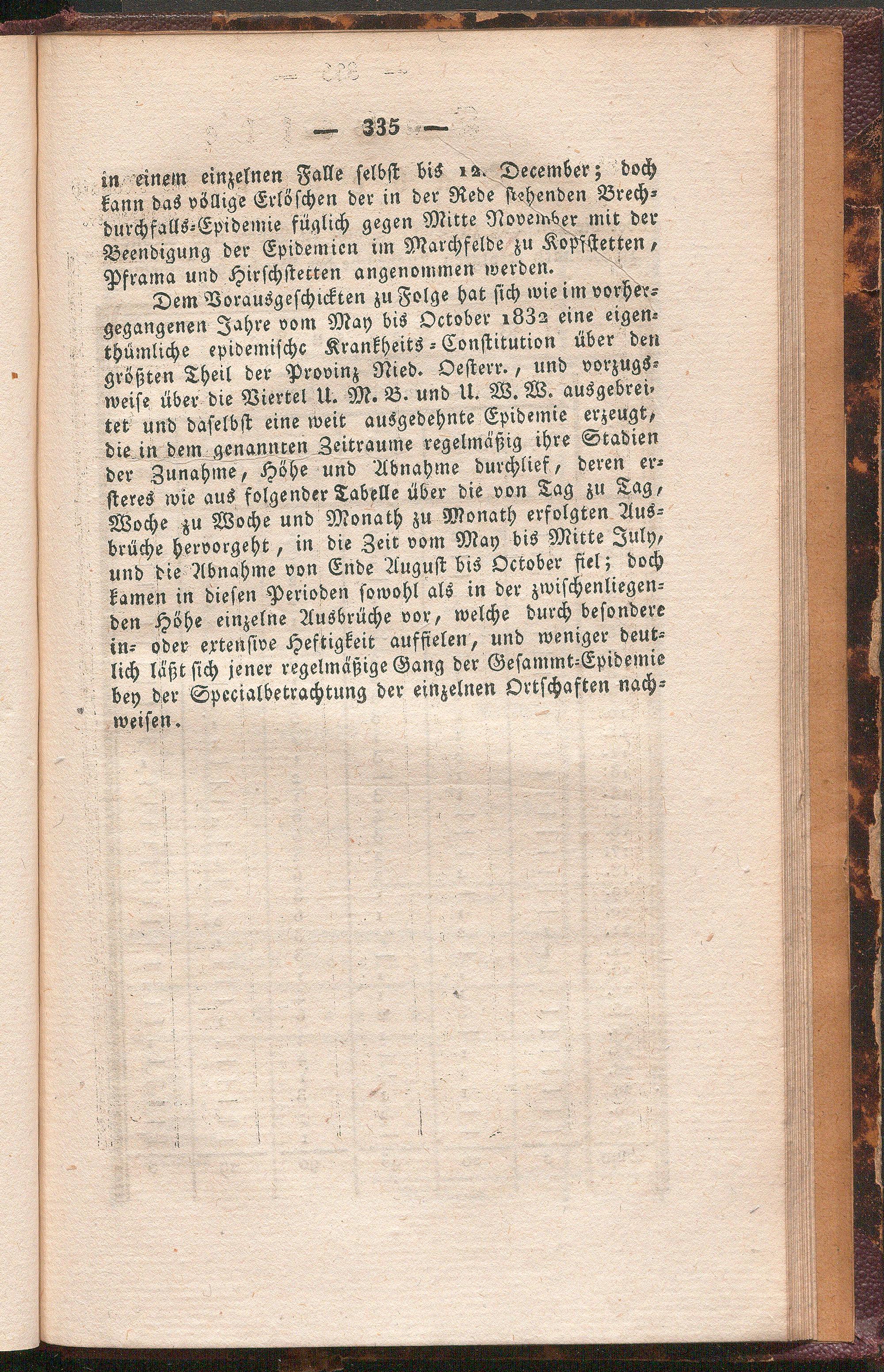 — 335 —

in einem einzelnen Falle selbst bis 12. December; doch kann das völlige Erlöschen der in der Rede stehenden Brechdurchfalls-Epidemie füglich gegen Mitte November mit der Beendigung der Epidemien im Marchfelde zu Kopfstetten, Pframa und Hirschstetten angenommen werden.

Dem Vorausgeschickten zu Folge hat sich wie im vorhergegangenen Jahre vom May bis October 1832 eine eigenthümliche epidemische Krankheits-Constitution über den größten Theil der Provinz Nied. Oesterr., und vorzugsweise über die Viertel U. M. B. und U. W. W. ausgebreitet und daselbst eine weit ausgedehnte Epidemie erzeugt, die in dem genannten Zeitraume regelmäßig ihre Stadien der Zunahme, Höhe und Abnahme durchlief, deren ersteres wie aus folgender Tabelle über die von Tag zu Tag, Woche zu Woche und Monath zu Monath erfolgten Ausbrüche hervorgeht, in die Zeit vom May bis Mitte July, und die Abnahme von Ende August bis October fiel; doch kamen in diesen Perioden sowohl als in der zwischenliegenden Höhe einzelne Ausbrüche vor, welche durch besondere in- oder extensive Heftigkeit auffielen, und weniger deutlich läßt sich jener regelmäßige Gang der Gesammt-Epidemie bey der Specialbetrachtung der einzelnen Ortschaften nachweisen.